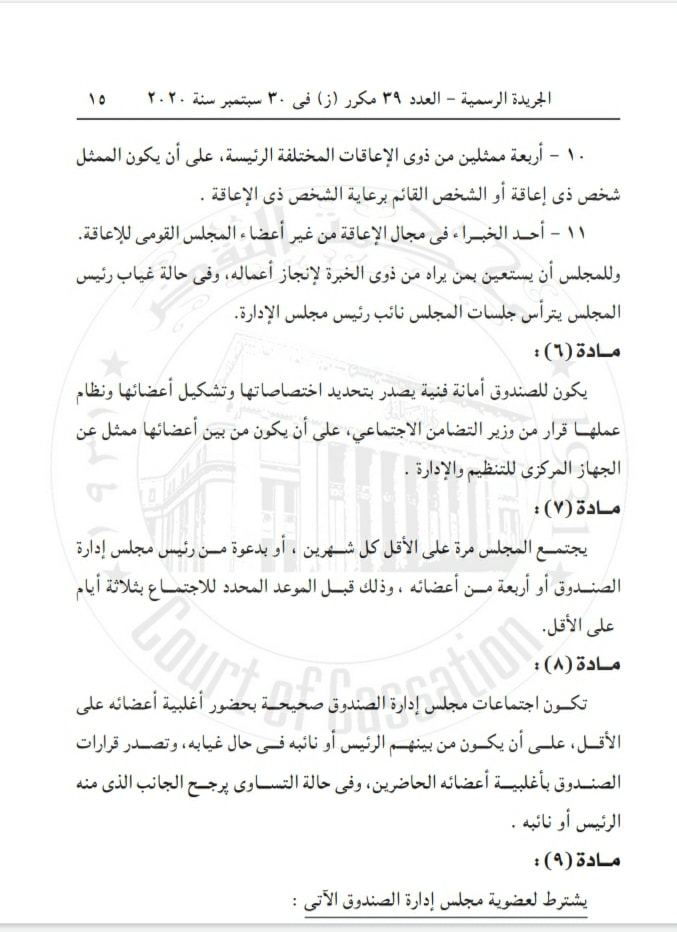 الجريدة الرسمية – العدد ٣٩ مكرر (ز) فى ٣٠ سبتمبر سنة ٢٠٢٠ ١٥

١٠ – أربعة ممثلين من ذوى الإعاقات المختلفة الرئيسة، على أن يكون الممثل شخص ذى إعاقة أو الشخص القائم برعاية الشخص ذى الإعاقة .

١١ – أحد الخبراء فى مجال الإعاقة من غير أعضاء المجلس القومى للإعاقة.

وللمجلس أن يستعين بمن يراه من ذوى الخبرة لإنجاز أعماله، وفى حالة غياب رئيس المجلس يترأس جلسات المجلس نائب رئيس مجلس الإدارة.

مادة (٦) :

يكون للصندوق أمانة فنية يصدر بتحديد اختصاصاتها وتشكيل أعضائها ونظام عملها قرار من وزير التضامن الاجتماعي، على أن يكون من بين أعضائها ممثل عن الجهاز المركزى للتنظيم والإدارة .

مادة (٧) :

يجتمع المجلس مرة على الأقل كل شهرين ، أو بدعوة من رئيس مجلس إدارة الصندوق أو أربعة من أعضائه ، وذلك قبل الموعد المحدد للاجتماع بثلاثة أيام على الأقل.

مادة (٨) :

تكون اجتماعات مجلس إدارة الصندوق صحيحة بحضور أغلبية أعضائه على الأقل، على أن يكون من بينهم الرئيس أو نائبه فى حال غيابه، وتصدر قرارات الصندوق بأغلبية أعضائه الحاضرين، وفى حالة التساوى يرجح الجانب الذى منه الرئيس أو نائبه .

مادة (٩) :

يشترط لعضوية مجلس إدارة الصندوق الآتى :

Court of Cassation